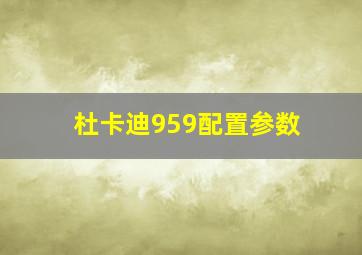 杜卡迪959配置参数